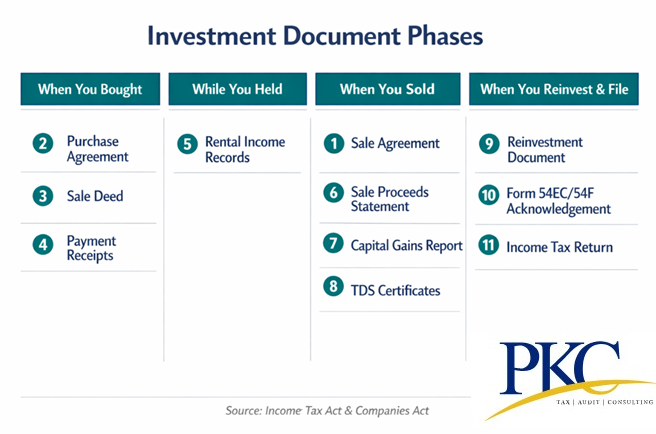 Investment Document Phases

When You Bought

2 Purchase Agreement

3 Sale Deed

4 Payment Receipts

While You Held

5 Rental Income Records

When You Sold

1 Sale Agreement

6 Sale Proceeds Statement

7 Capital Gains Report

8 TDS Certificates

When You Reinvest & File

9 Reinvestment Document

10 Form 54EC/54F Acknowledgement

11 Income Tax Return

Source: Income Tax Act & Companies Act

PKC
TAX | AUDIT | CONSULTING